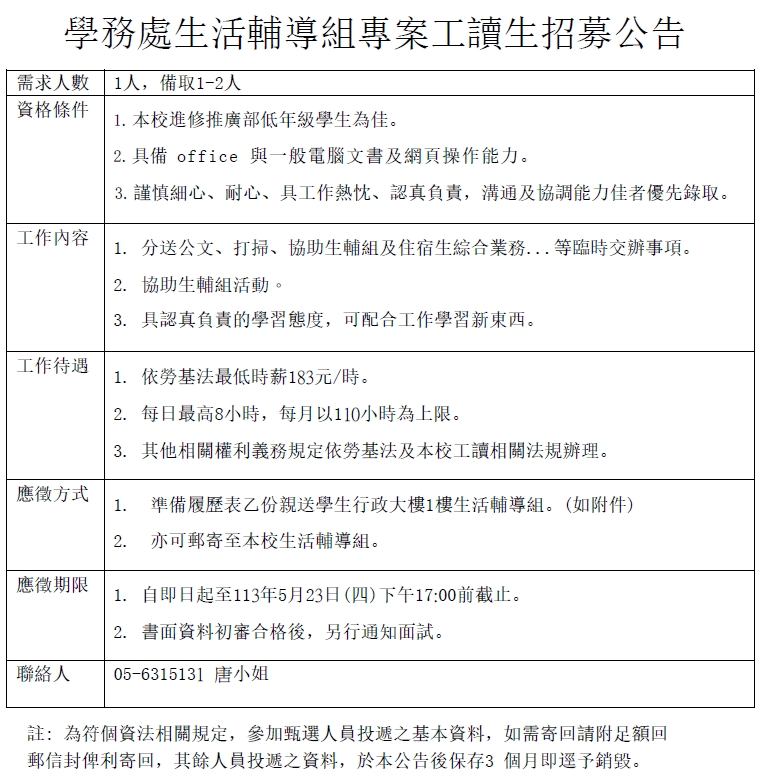 學務處生活輔導組專案工讀生招募公告

| 需求人數 | 1人，備取1-2人 |
|---|---|
| 資格條件 | 1. 本校進修推廣部低年級學生為佳。<br>2. 具備 office 與一般電腦文書及網頁操作能力。<br>3. 謹慎細心、耐心、具工作熱忱、認真負責，溝通及協調能力佳者優先錄取。 |
| 工作內容 | 1. 分送公文、打掃、協助生輔組及住宿生綜合業務...等臨時交辦事項。<br>2. 協助生輔組活動。<br>3. 具認真負責的學習態度，可配合工作學習新東西。 |
| 工作待遇 | 1. 依勞基法最低時薪183元/時。<br>2. 每日最高8小時，每月以110小時為上限。<br>3. 其他相關權利義務規定依勞基法及本校工讀相關法規辦理。 |
| 應徵方式 | 1. 準備履歷表乙份親送學生行政大樓1樓生活輔導組。(如附件)<br>2. 亦可郵寄至本校生活輔導組。 |
| 應徵期限 | 1. 自即日起至113年5月23日(四)下午17:00前截止。<br>2. 書面資料初審合格後，另行通知面試。 |
| 聯絡人 | 05-6315131 唐小姐 |

註: 為符個資法相關規定，參加甄選人員投遞之基本資料，如需寄回請附足額回郵信封俾利寄回，其餘人員投遞之資料，於本公告後保存3 個月即逕予銷毀。